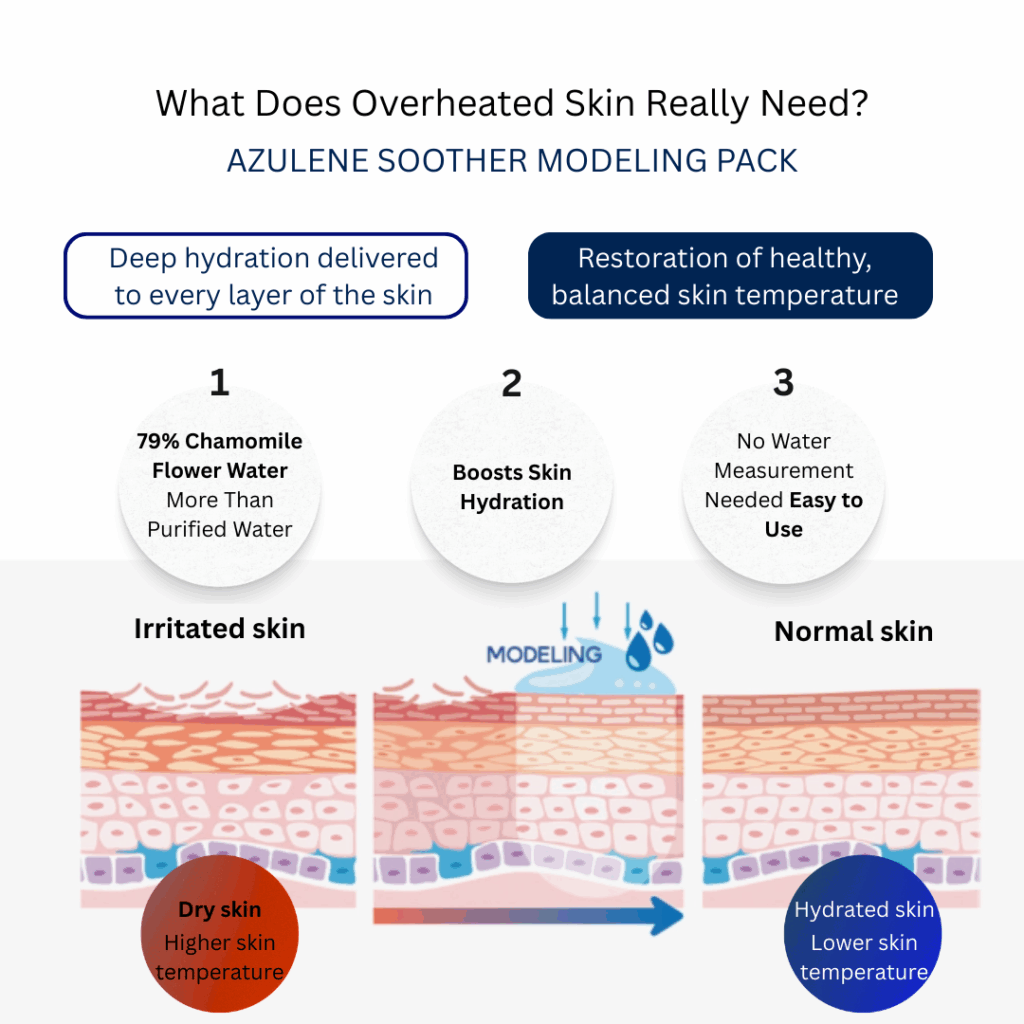 What Does Overheated Skin Really Need?

AZULENE SOOTHER MODELING PACK

Deep hydration delivered to every layer of the skin

Restoration of healthy, balanced skin temperature

1

79% Chamomile Flower Water More Than Purified Water

2

Boosts Skin Hydration

3

No Water Measurement Needed Easy to Use

Irritated skin

MODELING

Normal skin

Dry skin
Higher skin temperature

Hydrated skin
Lower skin temperature